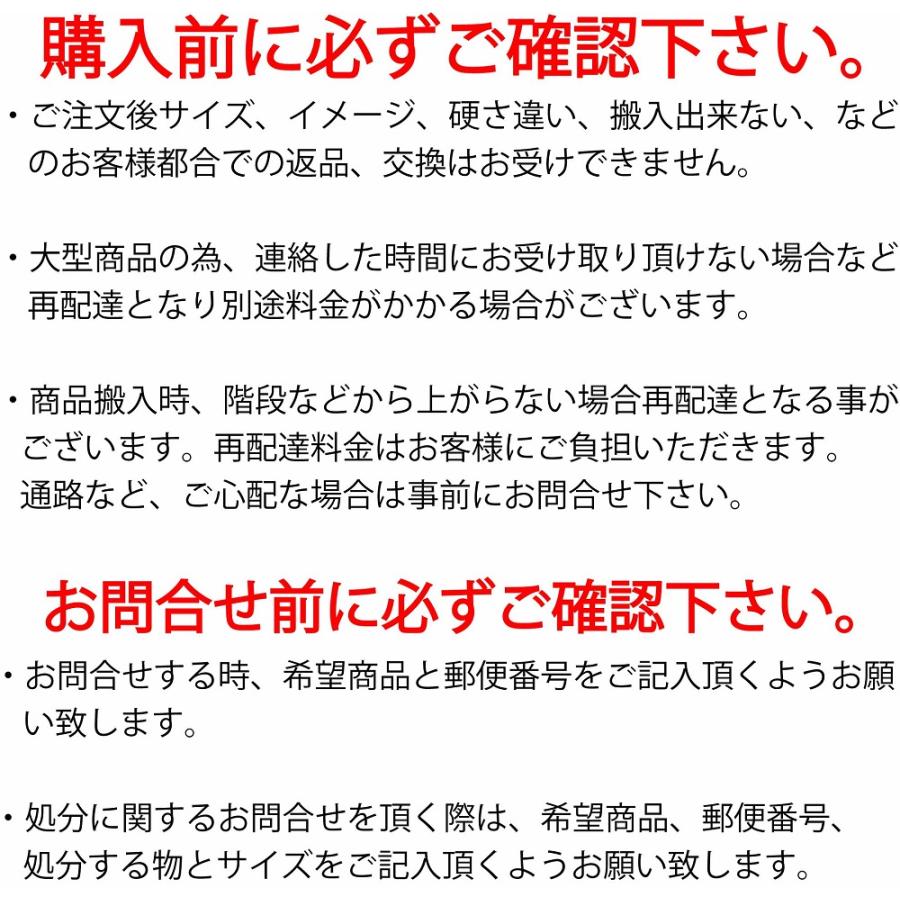 購入前に必ずご確認下さい。

・ご注文後サイズ、イメージ、硬さ違い、搬入出来ない、などのお客様都合での返品、交換はお受けできません。

・大型商品の為、連絡した時間にお受け取り頂けない場合など再配達となり別途料金がかかる場合がございます。

・商品搬入時、階段などから上がらない場合再配達となる事がございます。再配達料金はお客様にご負担いただきます。通路など、ご心配な場合は事前にお問合せ下さい。

お問合せ前に必ずご確認下さい。

・お問合せする時、希望商品と郵便番号をご記入頂くようお願い致します。

・処分に関するお問合せを頂く際は、希望商品、郵便番号、処分する物とサイズをご記入頂くようお願い致します。